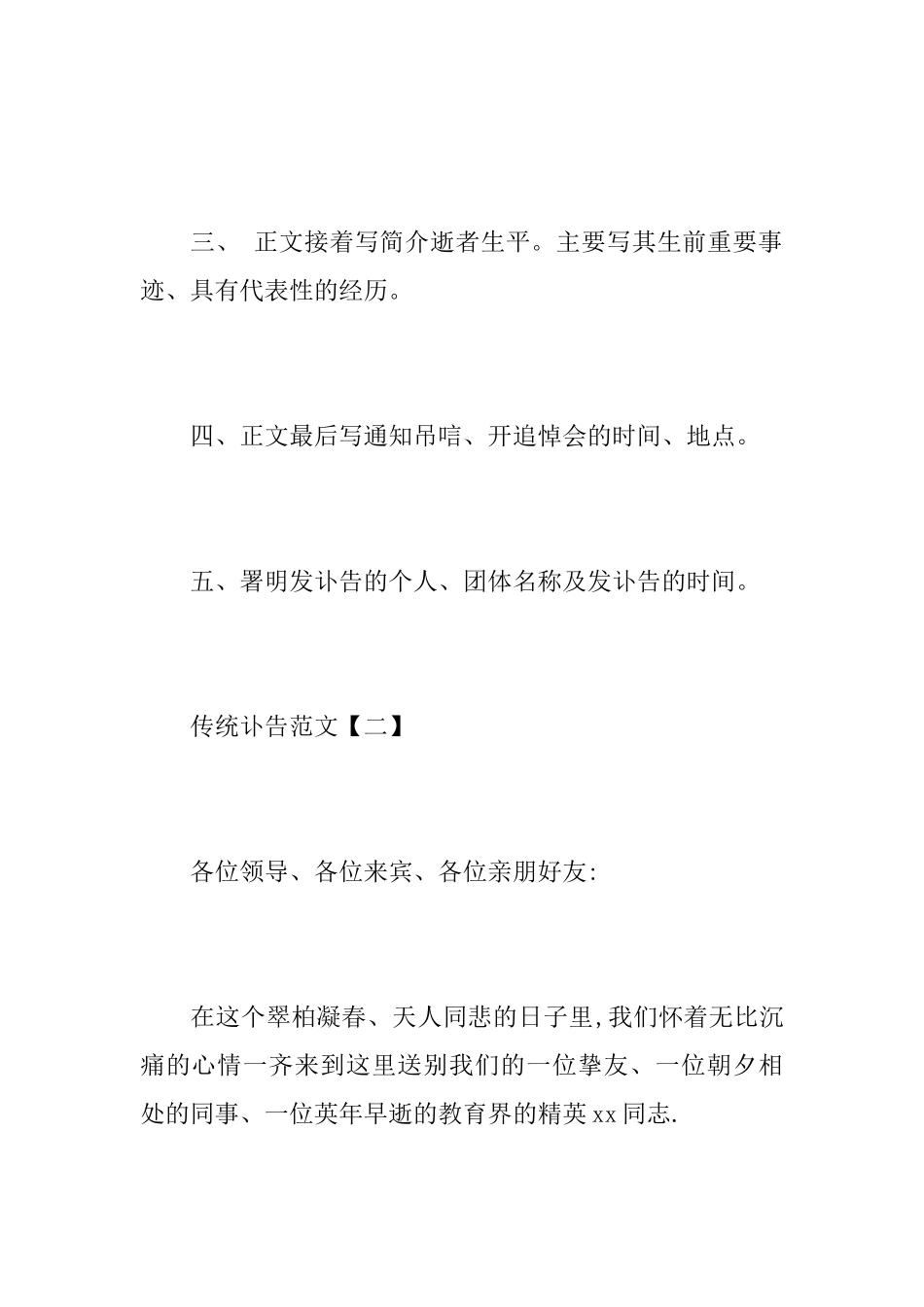 三、 正文接着写简介逝者生平。主要写其生前重要事迹、具有代表性的经历。

四、正文最后写通知吊唁、开追悼会的时间、地点。

五、署明发讣告的个人、团体名称及发讣告的时间。

传统讣告范文【二】

各位领导、各位来宾、各位亲朋好友:

在这个翠柏凝春、天人同悲的日子里,我们怀着无比沉痛的心情一齐来到这里送别我们的一位挚友、一位朝夕相处的同事、一位英年早逝的教育界的精英xx同志.